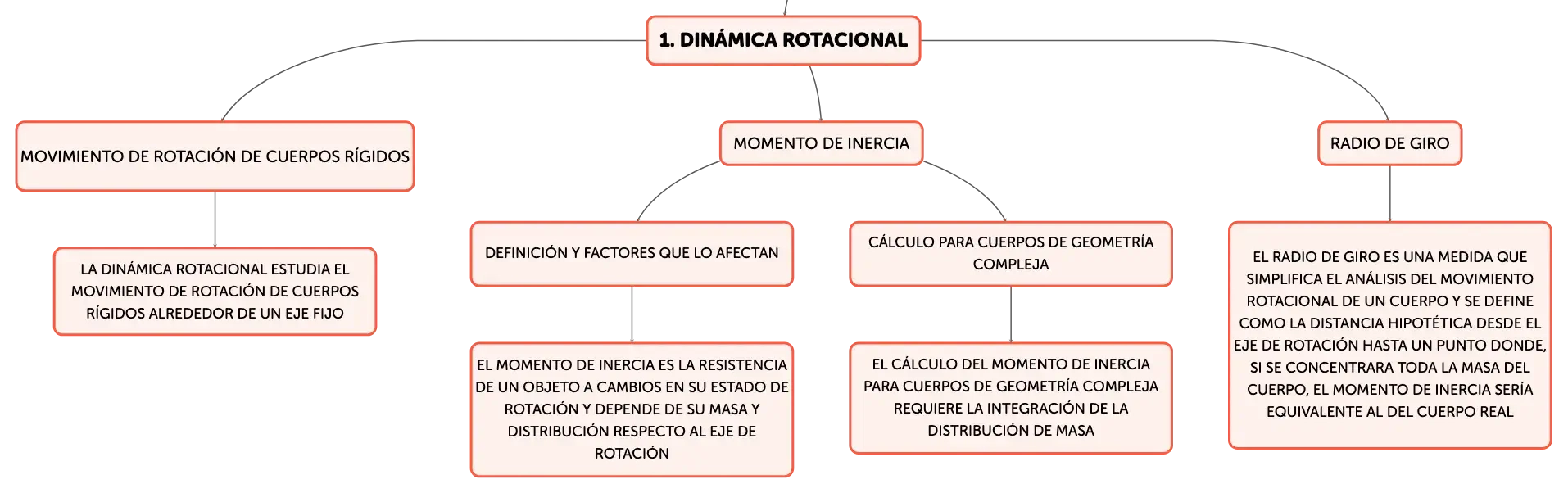 1. DINÁMICA ROTACIONAL

MOVIMIENTO DE ROTACIÓN DE CUERPOS RÍGIDOS

LA DINÁMICA ROTACIONAL ESTUDIA EL MOVIMIENTO DE ROTACIÓN DE CUERPOS RÍGIDOS ALREDEDOR DE UN EJE FIJO

MOMENTO DE INERCIA

DEFINICIÓN Y FACTORES QUE LO AFECTAN

EL MOMENTO DE INERCIA ES LA RESISTENCIA DE UN OBJETO A CAMBIOS EN SU ESTADO DE ROTACIÓN Y DEPENDE DE SU MASA Y DISTRIBUCIÓN RESPECTO AL EJE DE ROTACIÓN

CÁLCULO PARA CUERPOS DE GEOMETRÍA COMPLEJA

EL CÁLCULO DEL MOMENTO DE INERCIA PARA CUERPOS DE GEOMETRÍA COMPLEJA REQUIERE LA INTEGRACIÓN DE LA DISTRIBUCIÓN DE MASA

RADIO DE GIRO

EL RADIO DE GIRO ES UNA MEDIDA QUE SIMPLIFICA EL ANÁLISIS DEL MOVIMIENTO ROTACIONAL DE UN CUERPO Y SE DEFINE COMO LA DISTANCIA HIPOTÉTICA DESDE EL EJE DE ROTACIÓN HASTA UN PUNTO DONDE, SI SE CONCENTRARA TODA LA MASA DEL CUERPO, EL MOMENTO DE INERCIA SERÍA EQUIVALENTE AL DEL CUERPO REAL